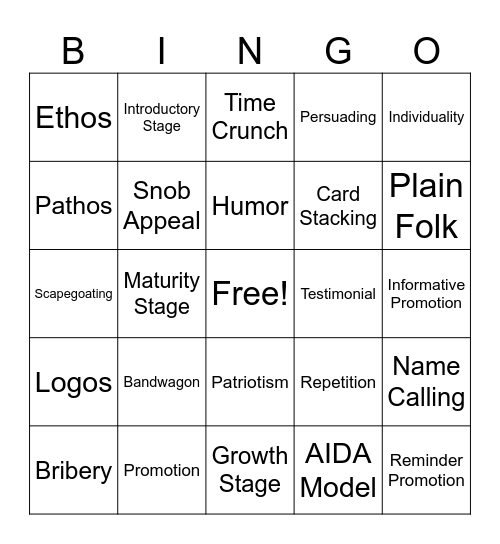 | B | I | N | G | O |
|---|---|---|---|---|
| Ethos | Introductory Stage | Time Crunch | Persuading | Individuality |
| Pathos | Snob Appeal | Humor | Card Stacking | Plain Folk |
| Scapegoating | Maturity Stage | Free! | Testimonial | Informative Promotion |
| Logos | Bandwagon | Patriotism | Repetition | Name Calling |
| Bribery | Promotion | Growth Stage | AIDA Model | Reminder Promotion |